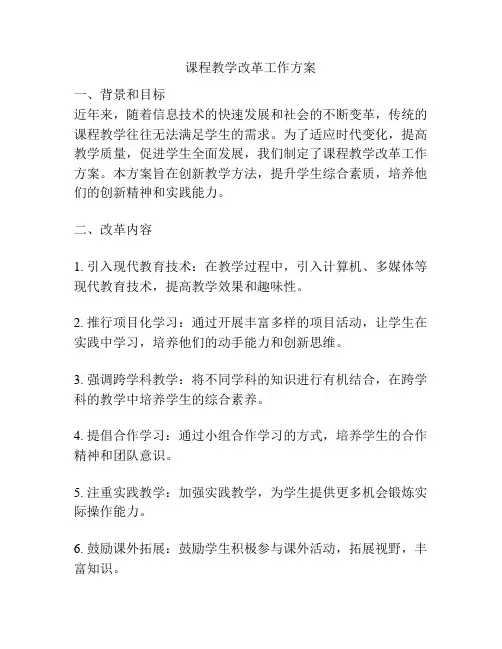 课程教学改革工作方案

一、背景和目标
近年来，随着信息技术的快速发展和社会的不断变革，传统的课程教学往往无法满足学生的需求。为了适应时代变化，提高教学质量，促进学生全面发展，我们制定了课程教学改革工作方案。本方案旨在创新教学方法，提升学生综合素质，培养他们的创新精神和实践能力。

二、改革内容

1. 引入现代教育技术：在教学过程中，引入计算机、多媒体等现代教育技术，提高教学效果和趣味性。

2. 推行项目化学习：通过开展丰富多样的项目活动，让学生在实践中学习，培养他们的动手能力和创新思维。

3. 强调跨学科教学：将不同学科的知识进行有机结合，在跨学科的教学中培养学生的综合素养。

4. 提倡合作学习：通过小组合作学习的方式，培养学生的合作精神和团队意识。

5. 注重实践教学：加强实践教学，为学生提供更多机会锻炼实际操作能力。

6. 鼓励课外拓展：鼓励学生积极参与课外活动，拓展视野，丰富知识。